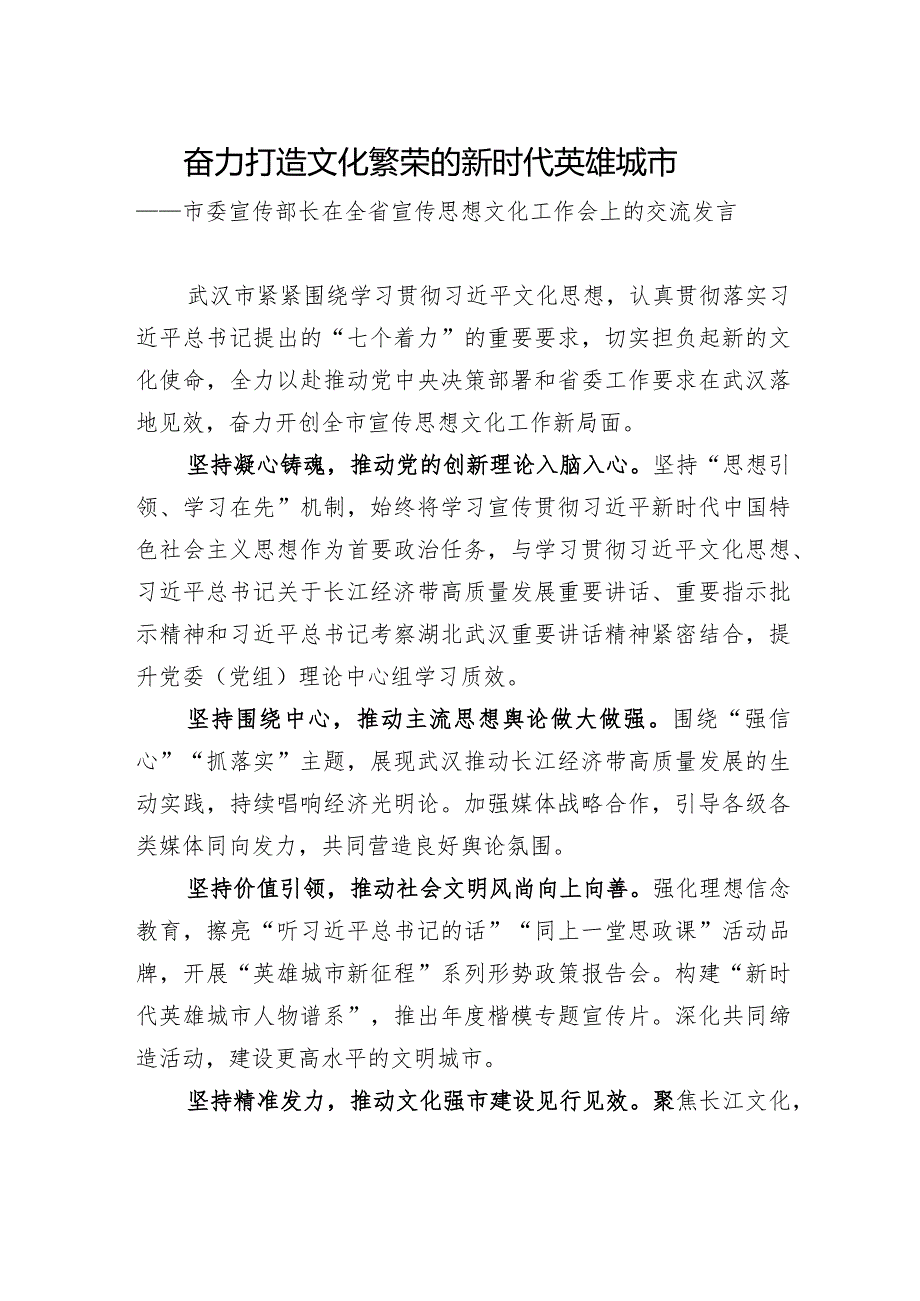 奋力打造文化繁荣的新时代英雄城市
——市委宣传部长在全省宣传思想文化工作会上的交流发言

武汉市紧紧围绕学习贯彻习近平文化思想，认真贯彻落实习近平总书记提出的“七个着力”的重要要求，切实担负起新的文化使命，全力以赴推动党中央决策部署和省委工作要求在武汉落地见效，奋力开创全市宣传思想文化工作新局面。

坚持凝心铸魂，推动党的创新理论入脑入心。坚持“思想引领、学习在先”机制，始终将学习宣传贯彻习近平新时代中国特色社会主义思想作为首要政治任务，与学习贯彻习近平文化思想、习近平总书记关于长江经济带高质量发展重要讲话、重要指示批示精神和习近平总书记考察湖北武汉重要讲话精神紧密结合，提升党委（党组）理论中心组学习质效。

坚持围绕中心，推动主流思想舆论做大做强。围绕“强信心”“抓落实”主题，展现武汉推动长江经济带高质量发展的生动实践，持续唱响经济光明论。加强媒体战略合作，引导各级各类媒体同向发力，共同营造良好舆论氛围。

坚持价值引领，推动社会文明风尚向上向善。强化理想信念教育，擦亮“听习近平总书记的话”“同上一堂思政课”活动品牌，开展“英雄城市新征程”系列形势政策报告会。构建“新时代英雄城市人物谱系”，推出年度楷模专题宣传片。深化共同缔造活动，建设更高水平的文明城市。

坚持精准发力，推动文化强市建设见行见效。聚焦长江文化，